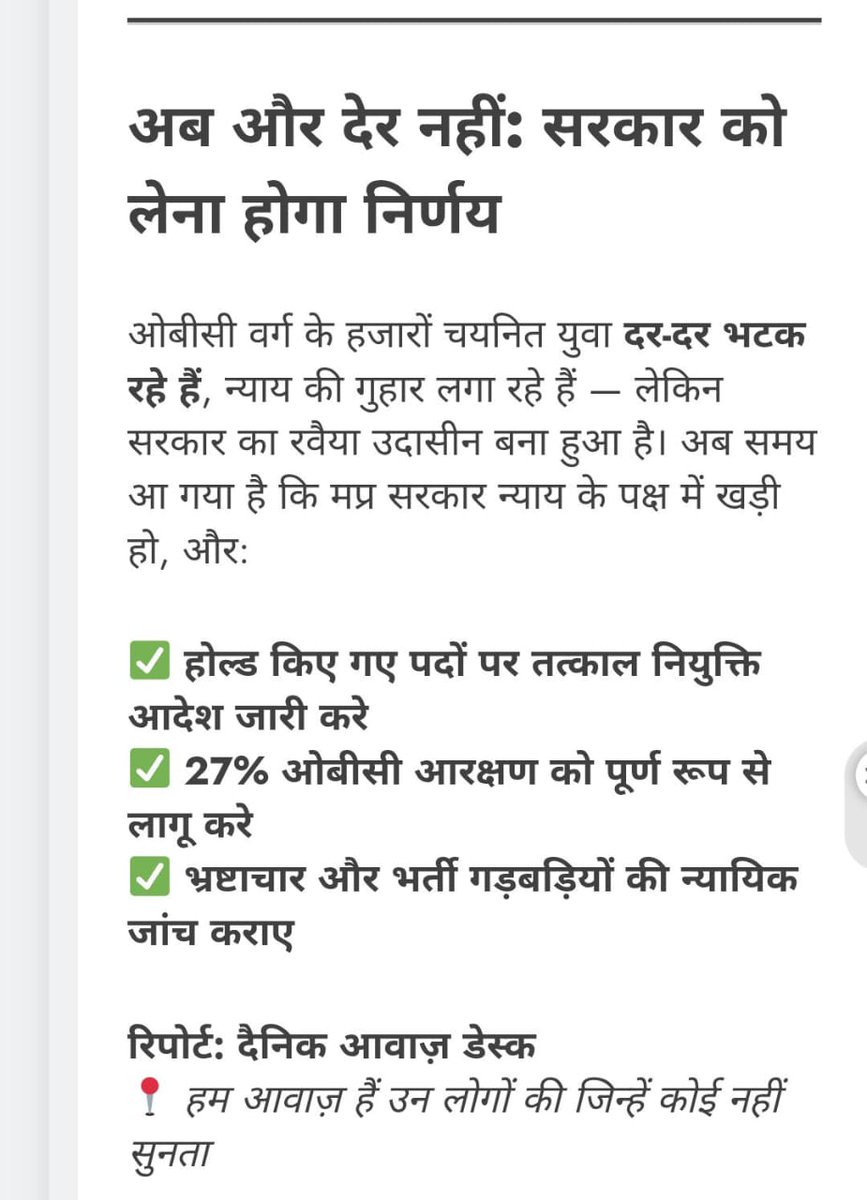 अब और देर नहीं: सरकार को लेना होगा निर्णय

ओबीसी वर्ग के हजारों चयनित युवा दर-दर भटक रहे हैं, न्याय की गुहार लगा रहे हैं — लेकिन सरकार का रवैया उदासीन बना हुआ है। अब समय आ गया है कि मप्र सरकार न्याय के पक्ष में खड़ी हो, और:

✅ होल्ड किए गए पदों पर तत्काल नियुक्ति आदेश जारी करे
✅ 27% ओबीसी आरक्षण को पूर्ण रूप से लागू करे
✅ भ्रष्टाचार और भर्ती गड़बड़ियों की न्यायिक जांच कराए

रिपोर्ट: दैनिक आवाज़ डेस्क
📍 हम आवाज़ हैं उन लोगों की जिन्हें कोई नहीं सुनता